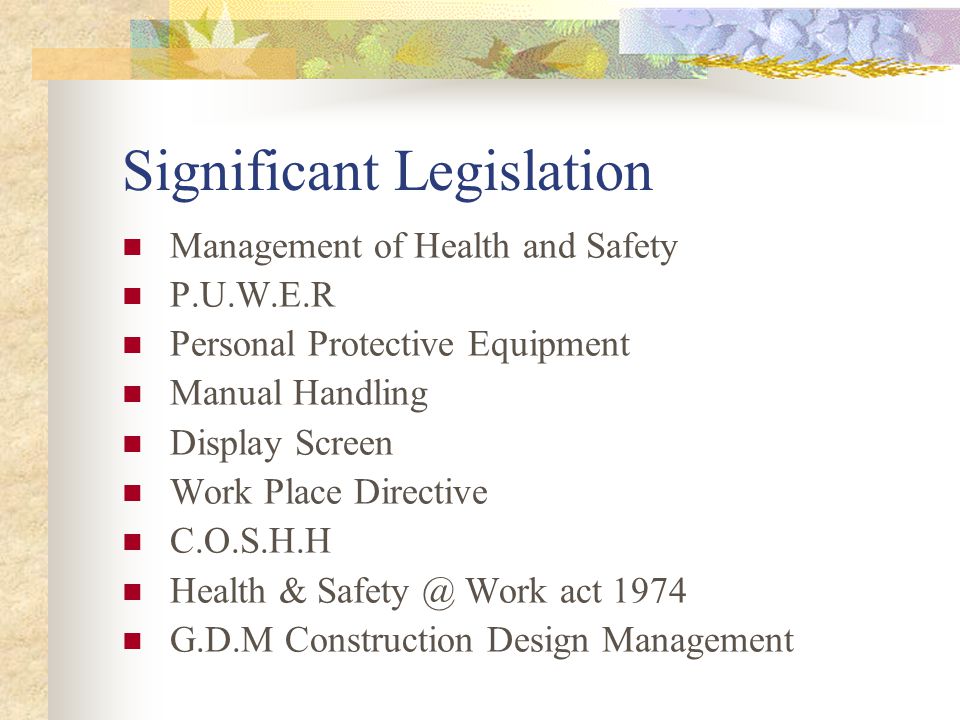 Significant Legislation

- Management of Health and Safety
- P.U.W.E.R
- Personal Protective Equipment
- Manual Handling
- Display Screen
- Work Place Directive
- C.O.S.H.H
- Health & Safety @ Work act 1974
- G.D.M Construction Design Management